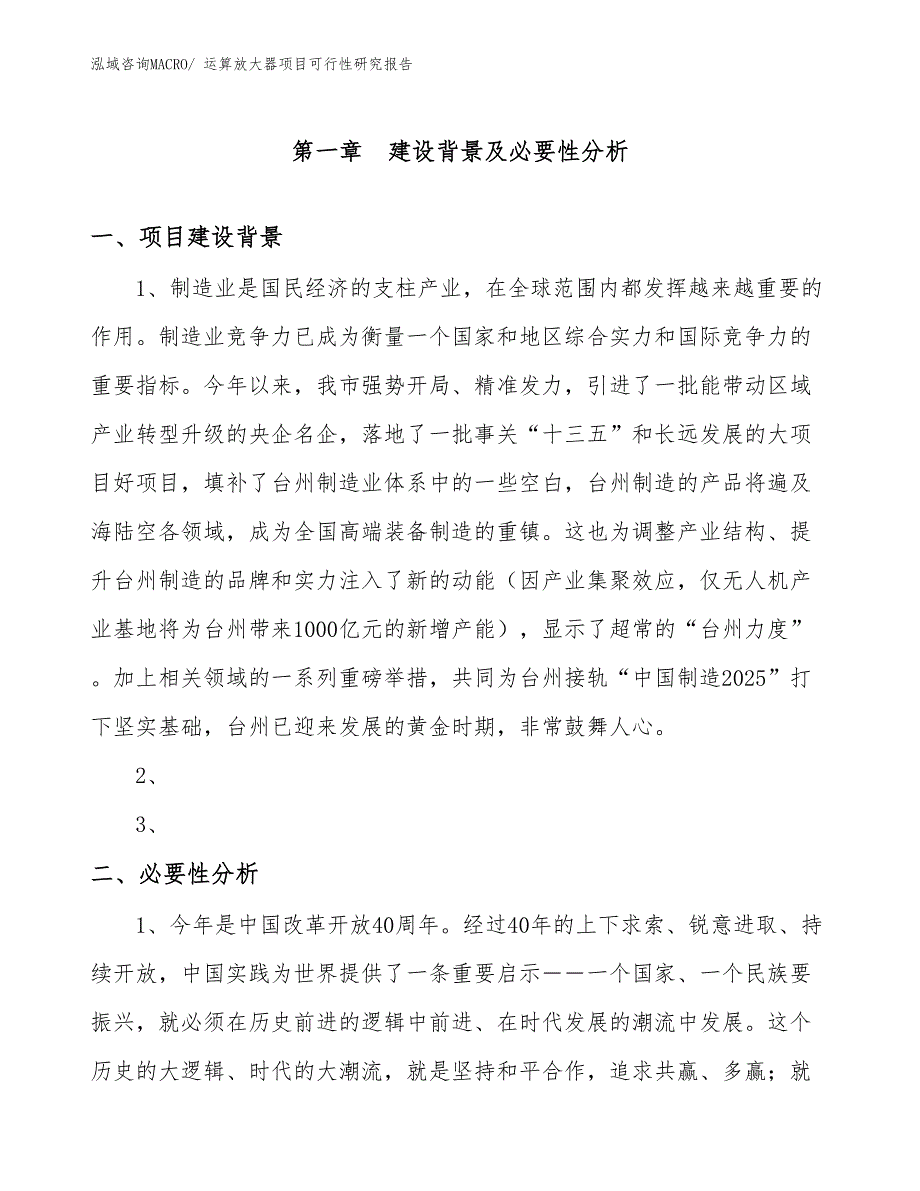 泓域咨询MACRO/ 运算放大器项目可行性研究报告

第一章　建设背景及必要性分析

一、项目建设背景

1、制造业是国民经济的支柱产业，在全球范围内都发挥越来越重要的作用。制造业竞争力已成为衡量一个国家和地区综合实力和国际竞争力的重要指标。今年以来，我市强势开局、精准发力，引进了一批能带动区域产业转型升级的央企名企，落地了一批事关“十三五”和长远发展的大项目好项目，填补了台州制造业体系中的一些空白，台州制造的产品将遍及海陆空各领域，成为全国高端装备制造的重镇。这也为调整产业结构、提升台州制造的品牌和实力注入了新的动能（因产业集聚效应，仅无人机产业基地将为台州带来1000亿元的新增产能），显示了超常的“台州力度”。加上相关领域的一系列重磅举措，共同为台州接轨“中国制造2025”打下坚实基础，台州已迎来发展的黄金时期，非常鼓舞人心。

2、

3、

二、必要性分析

1、今年是中国改革开放40周年。经过40年的上下求索、锐意进取、持续开放，中国实践为世界提供了一条重要启示——一个国家、一个民族要振兴，就必须在历史前进的逻辑中前进、在时代发展的潮流中发展。这个历史的大逻辑、时代的大潮流，就是坚持和平合作，追求共赢、多赢；就